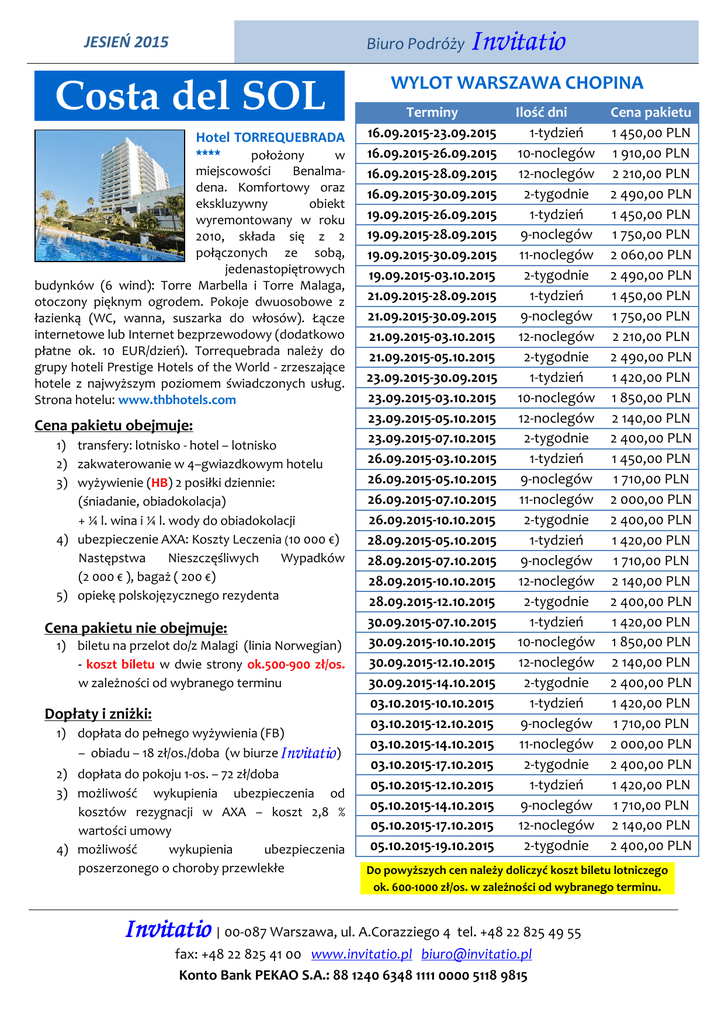 JESIEŃ 2015

Biuro Podróży Invitatio

Costa del SOL

Hotel TORREQUEBRADA **** położony w miejscowości Benalmadena. Komfortowy oraz ekskluzywny obiekt wyremontowany w roku 2010, składa się z 2 połączonych ze sobą, jedenastopiętrowych budynków (6 wind): Torre Marbella i Torre Malaga, otoczony pięknym ogrodem. Pokoje dwuosobowe z łazienką (WC, wanna, suszarka do włosów). Łącze internetowe lub Internet bezprzewodowy (dodatkowo płatne ok. 10 EUR/dzień). Torrequebrada należy do grupy hoteli Prestige Hotels of the World - zrzeszające hotele z najwyższym poziomem świadczonych usług. Strona hotelu: www.thbhotels.com

Cena pakietu obejmuje:
1) transfery: lotnisko - hotel – lotnisko
2) zakwaterowanie w 4–gwiazdkowym hotelu
3) wyżywienie (HB) 2 posiłki dziennie: (śniadanie, obiadokolacja) + ¼ l. wina i ¼ l. wody do obiadokolacji
4) ubezpieczenie AXA: Koszty Leczenia (10 000 €) Następstwa Nieszczęśliwych Wypadków (2 000 € ), bagaż ( 200 €)
5) opiekę polskojęzycznego rezydenta

Cena pakietu nie obejmuje:
1) biletu na przelot do/z Malagi (linia Norwegian) - koszt biletu w dwie strony ok.500-900 zł/os. w zależności od wybranego terminu

Dopłaty i zniżki:
1) dopłata do pełnego wyżywienia (FB) – obiadu – 18 zł/os./doba (w biurze Invitatio)
2) dopłata do pokoju 1-os. – 72 zł/doba
3) możliwość wykupienia ubezpieczenia od kosztów rezygnacji w AXA – koszt 2,8 % wartości umowy
4) możliwość wykupienia ubezpieczenia poszerzonego o choroby przewlekłe

WYLOT WARSZAWA CHOPINA

| Terminy | Ilość dni | Cena pakietu |
|---|---|---|
| 16.09.2015-23.09.2015 | 1-tydzień | 1 450,00 PLN |
| 16.09.2015-26.09.2015 | 10-noclegów | 1 910,00 PLN |
| 16.09.2015-28.09.2015 | 12-noclegów | 2 210,00 PLN |
| 16.09.2015-30.09.2015 | 2-tygodnie | 2 490,00 PLN |
| 19.09.2015-26.09.2015 | 1-tydzień | 1 450,00 PLN |
| 19.09.2015-28.09.2015 | 9-noclegów | 1 750,00 PLN |
| 19.09.2015-30.09.2015 | 11-noclegów | 2 060,00 PLN |
| 19.09.2015-03.10.2015 | 2-tygodnie | 2 490,00 PLN |
| 21.09.2015-28.09.2015 | 1-tydzień | 1 450,00 PLN |
| 21.09.2015-30.09.2015 | 9-noclegów | 1 750,00 PLN |
| 21.09.2015-03.10.2015 | 12-noclegów | 2 210,00 PLN |
| 21.09.2015-05.10.2015 | 2-tygodnie | 2 490,00 PLN |
| 23.09.2015-30.09.2015 | 1-tydzień | 1 420,00 PLN |
| 23.09.2015-03.10.2015 | 10-noclegów | 1 850,00 PLN |
| 23.09.2015-05.10.2015 | 12-noclegów | 2 140,00 PLN |
| 23.09.2015-07.10.2015 | 2-tygodnie | 2 400,00 PLN |
| 26.09.2015-03.10.2015 | 1-tydzień | 1 450,00 PLN |
| 26.09.2015-05.10.2015 | 9-noclegów | 1 710,00 PLN |
| 26.09.2015-07.10.2015 | 11-noclegów | 2 000,00 PLN |
| 26.09.2015-10.10.2015 | 2-tygodnie | 2 400,00 PLN |
| 28.09.2015-05.10.2015 | 1-tydzień | 1 420,00 PLN |
| 28.09.2015-07.10.2015 | 9-noclegów | 1 710,00 PLN |
| 28.09.2015-10.10.2015 | 12-noclegów | 2 140,00 PLN |
| 28.09.2015-12.10.2015 | 2-tygodnie | 2 400,00 PLN |
| 30.09.2015-07.10.2015 | 1-tydzień | 1 420,00 PLN |
| 30.09.2015-10.10.2015 | 10-noclegów | 1 850,00 PLN |
| 30.09.2015-12.10.2015 | 12-noclegów | 2 140,00 PLN |
| 30.09.2015-14.10.2015 | 2-tygodnie | 2 400,00 PLN |
| 03.10.2015-10.10.2015 | 1-tydzień | 1 420,00 PLN |
| 03.10.2015-12.10.2015 | 9-noclegów | 1 710,00 PLN |
| 03.10.2015-14.10.2015 | 11-noclegów | 2 000,00 PLN |
| 03.10.2015-17.10.2015 | 2-tygodnie | 2 400,00 PLN |
| 05.10.2015-12.10.2015 | 1-tydzień | 1 420,00 PLN |
| 05.10.2015-14.10.2015 | 9-noclegów | 1 710,00 PLN |
| 05.10.2015-17.10.2015 | 12-noclegów | 2 140,00 PLN |
| 05.10.2015-19.10.2015 | 2-tygodnie | 2 400,00 PLN |

Do powyższych cen należy doliczyć koszt biletu lotniczego ok. 600-1000 zł/os. w zależności od wybranego terminu.

Invitatio | 00-087 Warszawa, ul. A.Corazziego 4 tel. +48 22 825 49 55
fax: +48 22 825 41 00 www.invitatio.pl biuro@invitatio.pl
Konto Bank PEKAO S.A.: 88 1240 6348 1111 0000 5118 9815